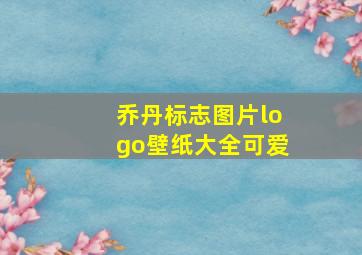 乔丹标志图片logo壁纸大全可爱